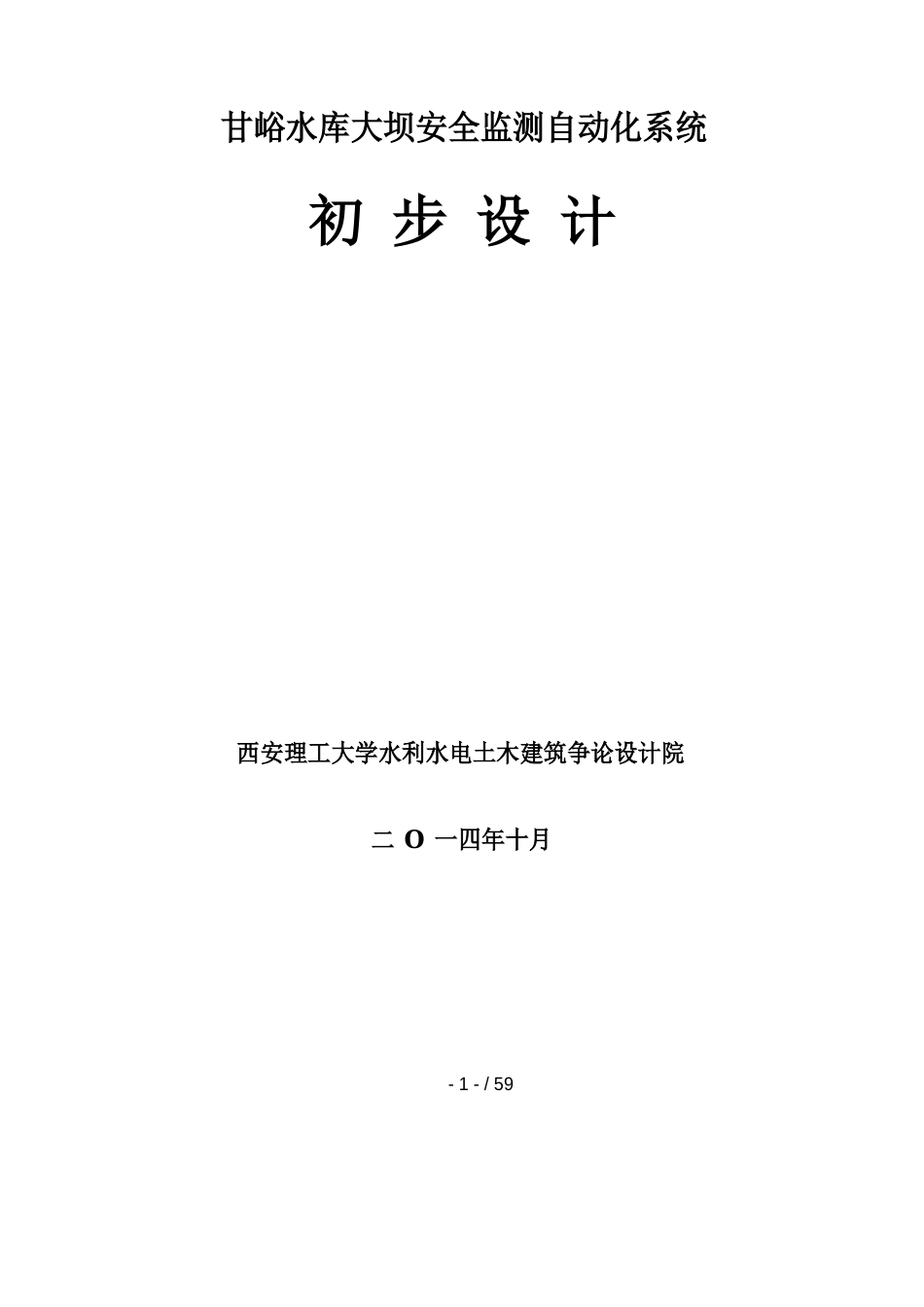 甘峪水库大坝安全监测自动化系统

初 步 设 计

西安理工大学水利水电土木建筑争论设计院

二 O 一四年十月

- 1 - / 59